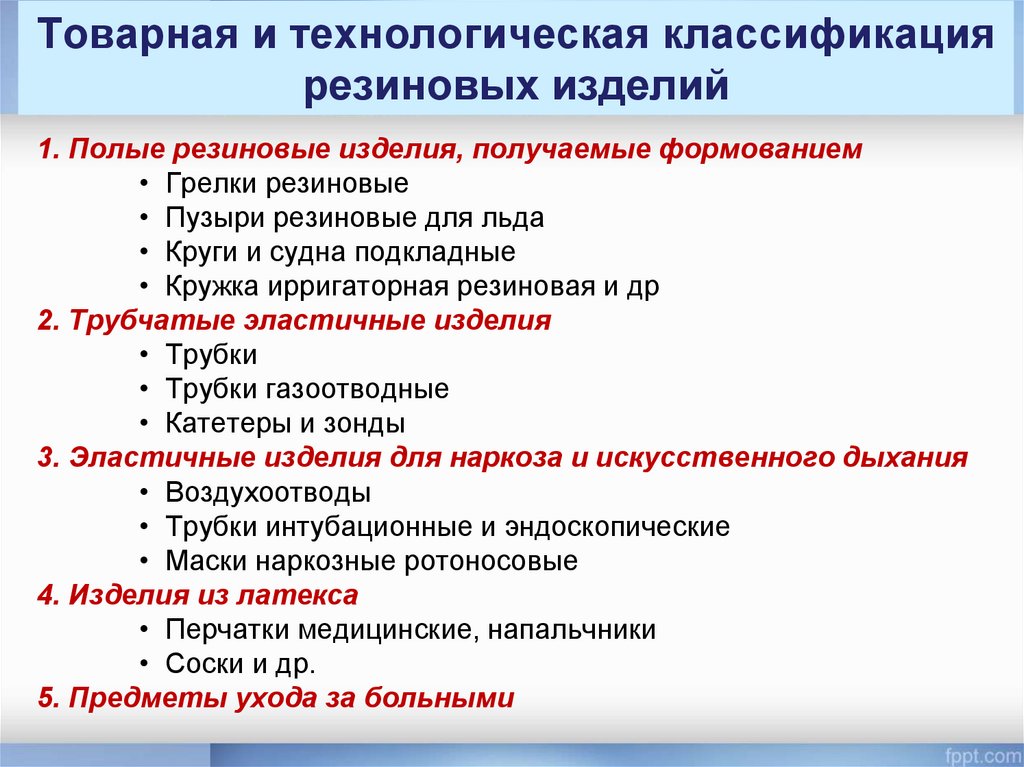 Товарная и технологическая классификация резиновых изделий

1. Полые резиновые изделия, получаемые формованием
• Грелки резиновые
• Пузыри резиновые для льда
• Круги и судна подкладные
• Кружка ирригаторная резиновая и др
2. Трубчатые эластичные изделия
• Трубки
• Трубки газоотводные
• Катетеры и зонды
3. Эластичные изделия для наркоза и искусственного дыхания
• Воздухоотводы
• Трубки интубационные и эндоскопические
• Маски наркозные ротоносовые
4. Изделия из латекса
• Перчатки медицинские, напальчники
• Соски и др.
5. Предметы ухода за больными

fppt.com